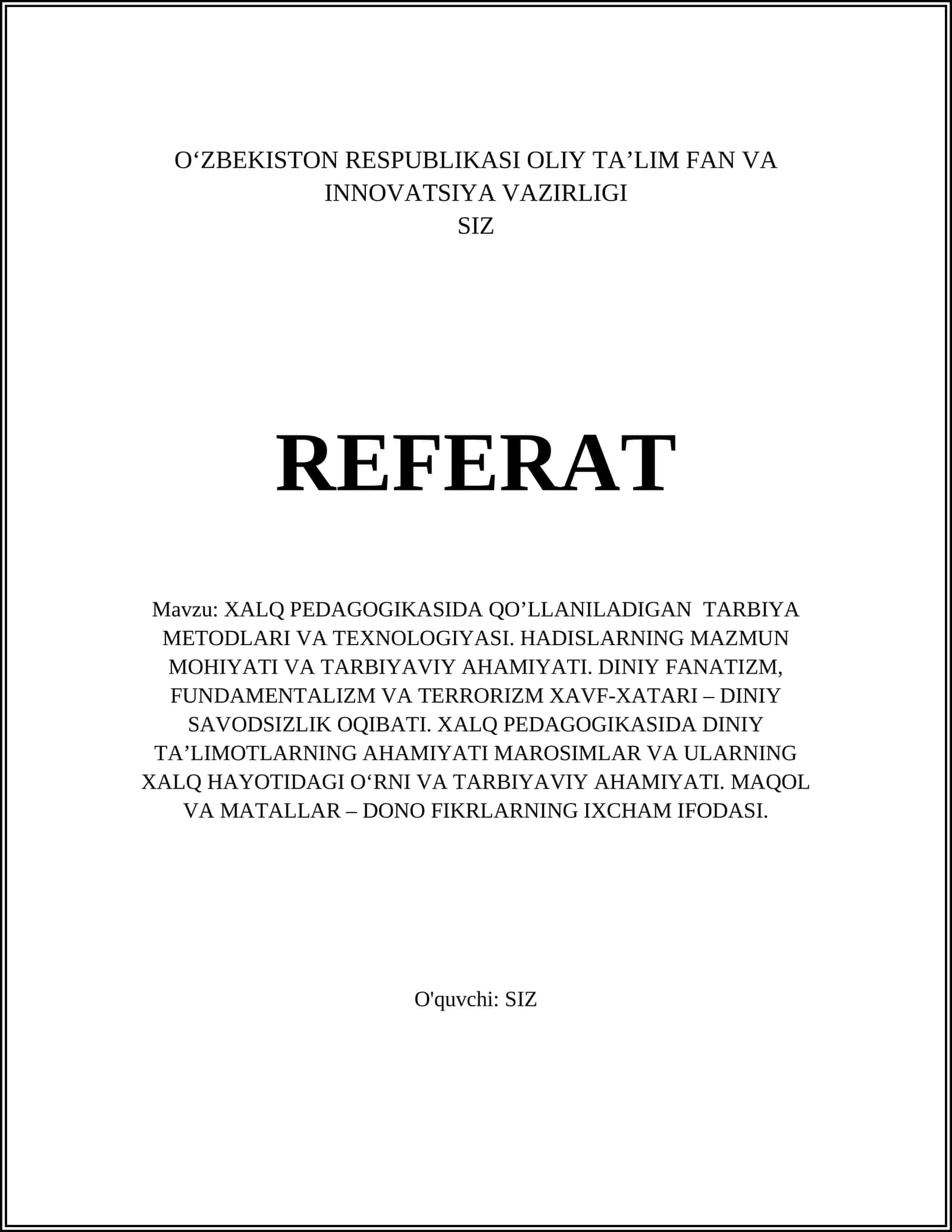 O‘ZBEKISTON RESPUBLIKASI OLIY TA’LIM FAN VA INNOVATSIYA VAZIRLIGI
SIZ

REFERAT

Mavzu: XALQ PEDAGOGIKASIDA QO’LLANILADIGAN TARBIYA METODLARI VA TEXNOLOGIYASI. HADISLARNING MAZMUN MOHIYATI VA TARBIYAVIY AHAMIYATI. DINIY FANATIZM, FUNDAMENTALIZM VA TERRORIZM XAVF-XATARI – DINIY SAVODSIZLIK OQIBATI. XALQ PEDAGOGIKASIDA DINIY TA’LIMOTLARNING AHAMIYATI MAROSIMLAR VA ULARNING XALQ HAYOTIDAGI O‘RNI VA TARBIYAVIY AHAMIYATI. MAQOL VA MATALLAR – DONO FIKRLARNING IXCHAM IFODASI.

O'quvchi: SIZ